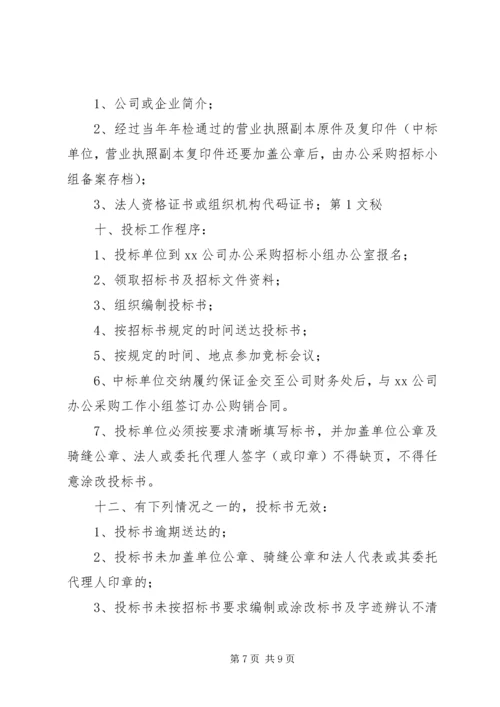 1、公司或企业简介；

2、经过当年年检通过的营业执照副本原件及复印件（中标单位，营业执照副本复印件还要加盖公章后，由办公采购招标小组备案存档）；

3、法人资格证书或组织机构代码证书；第1文秘

十、投标工作程序：

1、投标单位到xx公司办公采购招标小组办公室报名；

2、领取招标书及招标文件资料；

3、组织编制投标书；

4、按招标书规定的时间送达投标书；

5、按规定的时间、地点参加竞标会议；

6、中标单位交纳履约保证金交至公司财务处后，与xx公司办公采购工作小组签订办公购销合同。

7、投标单位必须按要求清晰填写标书，并加盖单位公章及骑缝公章、法人或委托代理人签字（或印章）不得缺页，不得任意涂改投标书。

十二、有下列情况之一的，投标书无效：

1、投标书逾期送达的；

2、投标书未加盖单位公章、骑缝公章和法人代表或其委托代理人印章的；

3、投标书未按招标书要求编制或涂改标书及字迹辨认不清

第7页 共9页